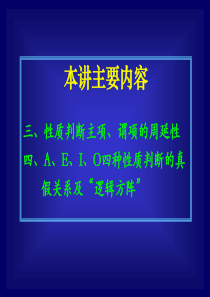 本讲主要内容

三、性质判断主项、谓项的周延性

四、A、E、I、O四种性质判断的真假关系及“逻辑方阵”